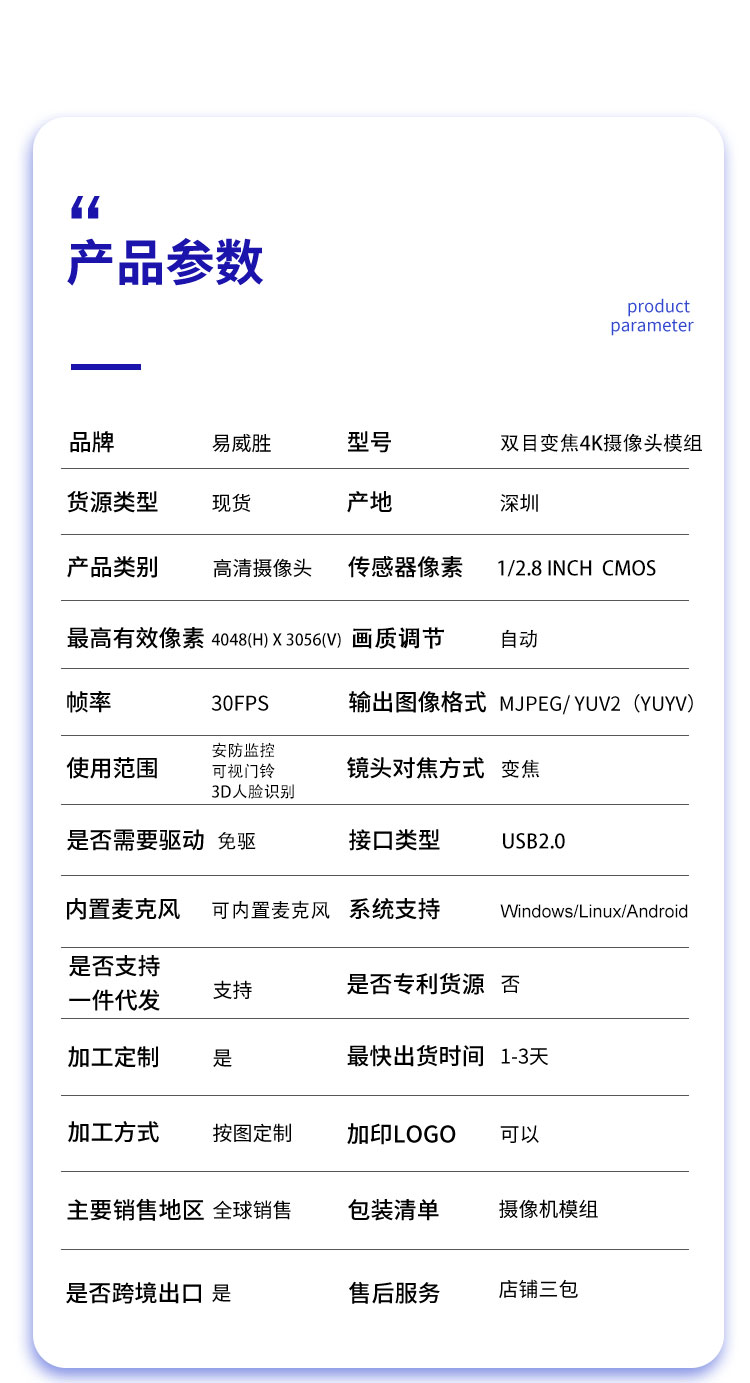 “

产品参数

product parameter

| 品牌 | 易威胜 | 型号 | 双目变焦4K摄像头模组 |
|---|---|---|---|
| 货源类型 | 现货 | 产地 | 深圳 |
| 产品类别 | 高清摄像头 | 传感器像素 | 1/2.8 INCH CMOS |
| 最高有效像素 | 4048(H) X 3056(V) | 画质调节 | 自动 |
| 帧率 | 30FPS | 输出图像格式 | MJPEG/ YUV2（YUYV） |
| 使用范围 | 安防监控 可视门铃 3D人脸识别 | 镜头对焦方式 | 变焦 |
| 是否需要驱动 | 免驱 | 接口类型 | USB2.0 |
| 内置麦克风 | 可内置麦克风 | 系统支持 | Windows/Linux/Android |
| 是否支持一件代发 | 支持 | 是否专利货源 | 否 |
| 加工定制 | 是 | 最快出货时间 | 1-3天 |
| 加工方式 | 按图定制 | 加印LOGO | 可以 |
| 主要销售地区 | 全球销售 | 包装清单 | 摄像机模组 |
| 是否跨境出口 | 是 | 售后服务 | 店铺三包 |